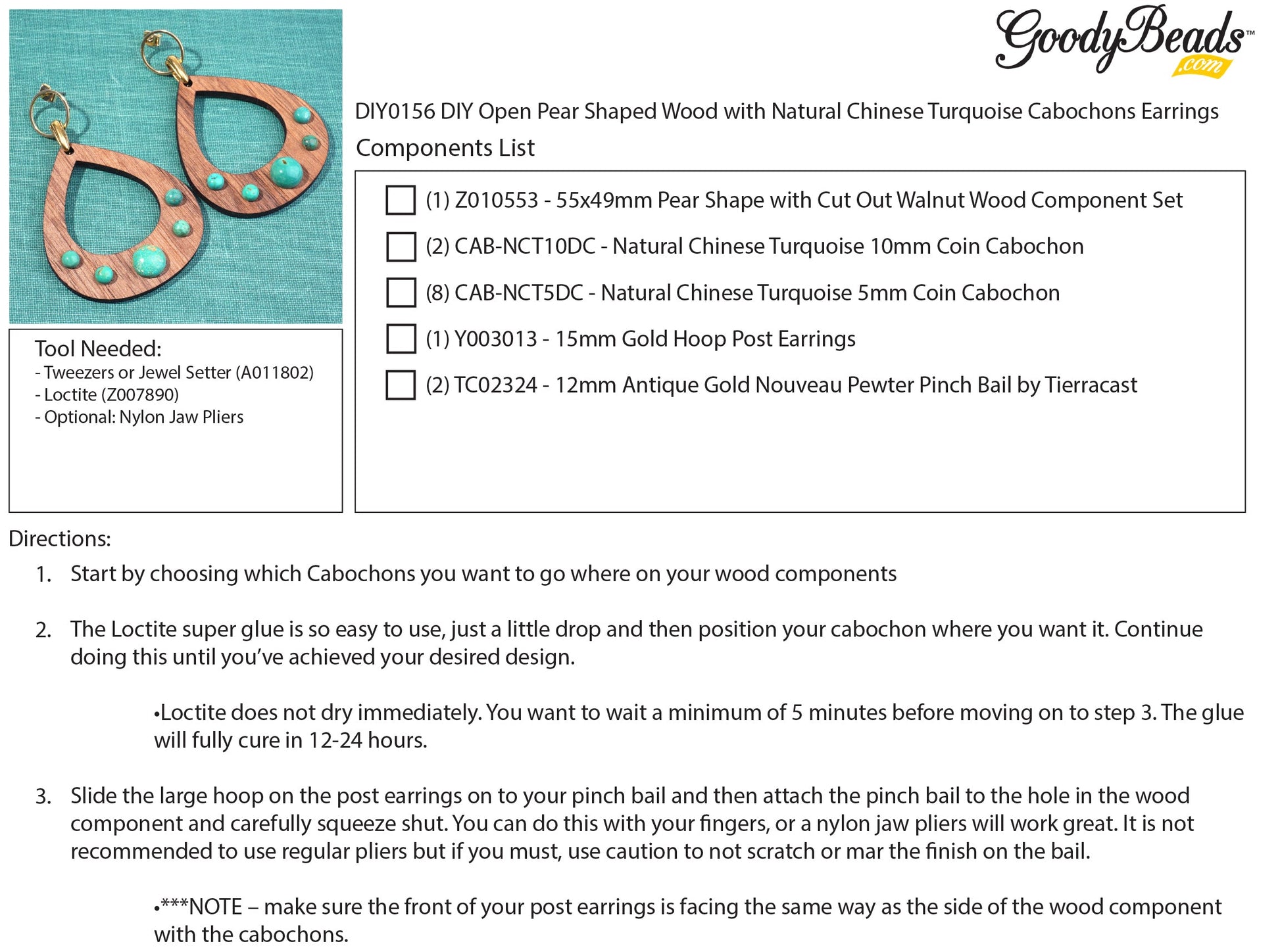 GoodyBeads™ .com

DIY0156 DIY Open Pear Shaped Wood with Natural Chinese Turquoise Cabochons Earrings

Components List

(1) Z010553 - 55x49mm Pear Shape with Cut Out Walnut Wood Component Set

(2) CAB-NCT10DC - Natural Chinese Turquoise 10mm Coin Cabochon

(8) CAB-NCT5DC - Natural Chinese Turquoise 5mm Coin Cabochon

(1) Y003013 - 15mm Gold Hoop Post Earrings

(2) TC02324 - 12mm Antique Gold Nouveau Pewter Pinch Bail by Tierracast

Tool Needed:
- Tweezers or Jewel Setter (A011802)
- Loctite (Z007890)
- Optional: Nylon Jaw Pliers

Directions:

1. Start by choosing which Cabochons you want to go where on your wood components

2. The Loctite super glue is so easy to use, just a little drop and then position your cabochon where you want it. Continue doing this until you've achieved your desired design.

•Loctite does not dry immediately. You want to wait a minimum of 5 minutes before moving on to step 3. The glue will fully cure in 12-24 hours.

3. Slide the large hoop on the post earrings on to your pinch bail and then attach the pinch bail to the hole in the wood component and carefully squeeze shut. You can do this with your fingers, or a nylon jaw pliers will work great. It is not recommended to use regular pliers but if you must, use caution to not scratch or mar the finish on the bail.

•***NOTE – make sure the front of your post earrings is facing the same way as the side of the wood component with the cabochons.